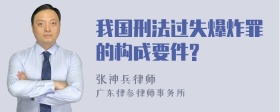 我国刑法过失爆炸罪的构成要件?

张神兵律师
广东律参律师事务所